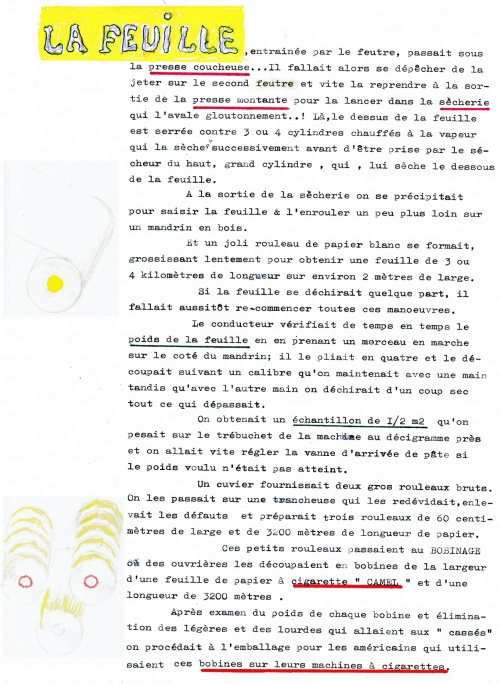 LA FEUILLE ,entrainée par le feutre, passait sous la presse coucheuse...Il fallait alors se dépêcher de la jeter sur le second feutre et vite la reprendre à la sortie de la presse montante pour la lancer dans la sècherie qui l'avale gloutonnement..! Là,le dessus de la feuille est serrée contre 3 ou 4 cylindres chauffés à la vapeur qui la sèche successivement avant d'être prise par le sécheur du haut, grand cylindre , qui , lui sèche le dessous de la feuille.

A la sortie de la sècherie on se précipitait pour saisir la feuille & l'enrouler un peu plus loin sur un mandrin en bois.

Et un joli rouleau de papier blanc se formait, grossissant lentement pour obtenir une feuille de 3 ou 4 kilomètres de longueur sur environ 2 mètres de large.

Si la feuille se déchirait quelque part, il fallait aussitôt re-commencer toutes ces manoeuvres.

Le conducteur vérifiait de temps en temps le poids de la feuille en en prenant un morceau en marche sur le coté du mandrin; il le pliait en quatre et le découpait suivant un calibre qu'on maintenait avec une main tandis qu'avec l'autre main on déchirait d'un coup sec tout ce qui dépassait.

On obtenait un échantillon de I/2 m2 qu'on pesait sur le trébuchet de la machine au décigramme près et on allait vite régler la vanne d'arrivée de pâte si le poids voulu n'était pas atteint.

Un cuvier fournissait deux gros rouleaux bruts. On les passait sur une trancheuse qui les redévidait,enlevait les défauts et préparait trois rouleaux de 60 centimètres de large et de 3200 mètres de longueur de papier.

Ces petits rouleaux passaient au BOBINAGE où des ouvrières les découpaient en bobines de la largeur d'une feuille de papier à cigarette " CAMEL " et d'une longueur de 3200 mètres .

Après examen du poids de chaque bobine et élimination des légères et des lourdes qui allaient aux " cassés" on procédait à l'emballage pour les américains qui utilisaient ces bobines sur leurs machines à cigarettes.